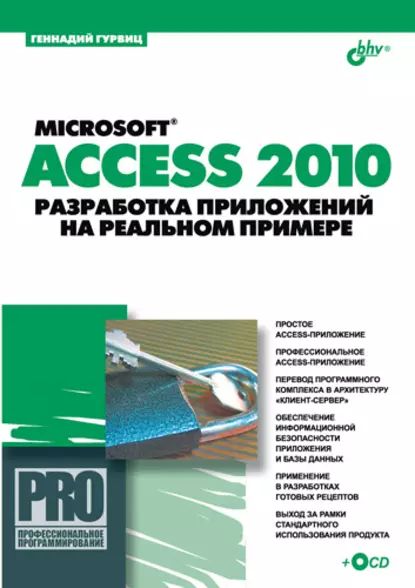 ГЕННАДИЙ ГУРВИЦ

bhv®

MICROSOFT®
ACCESS 2010
РАЗРАБОТКА ПРИЛОЖЕНИЙ НА РЕАЛЬНОМ ПРИМЕРЕ

ПРОСТОЕ ACCESS-ПРИЛОЖЕНИЕ

ПРОФЕССИОНАЛЬНОЕ ACCESS-ПРИЛОЖЕНИЕ

ПЕРЕВОД ПРОГРАММНОГО КОМПЛЕКСА В АРХИТЕКТУРУ «КЛИЕНТ-СЕРВЕР»

ОБЕСПЕЧЕНИЕ ИНФОРМАЦИОННОЙ БЕЗОПАСНОСТИ ПРИЛОЖЕНИЯ И БАЗЫ ДАННЫХ

ПРИМЕНЕНИЕ В РАЗРАБОТКАХ ГОТОВЫХ РЕЦЕПТОВ

ВЫХОД ЗА РАМКИ СТАНДАРТНОГО ИСПОЛЬЗОВАНИЯ ПРОДУКТА

PRO
ПРОФЕССИОНАЛЬНОЕ ПРОГРАММИРОВАНИЕ

+CD